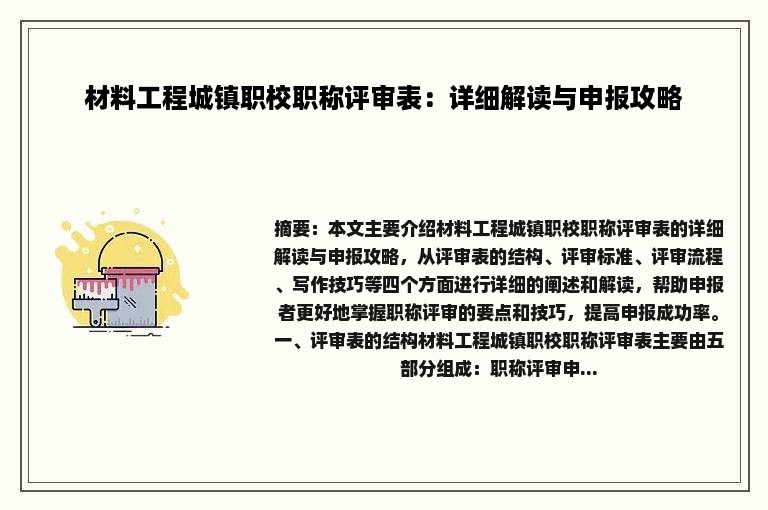 材料工程城镇职校职称评审表：详细解读与申报攻略

摘要：本文主要介绍材料工程城镇职校职称评审表的详细解读与申报攻略，从评审表的结构、评审标准、评审流程、写作技巧等四个方面进行详细的阐述和解读，帮助申报者更好地掌握职称评审的要点和技巧，提高申报成功率。一、评审表的结构材料工程城镇职校职称评审表主要由五部分组成：职称评审申...